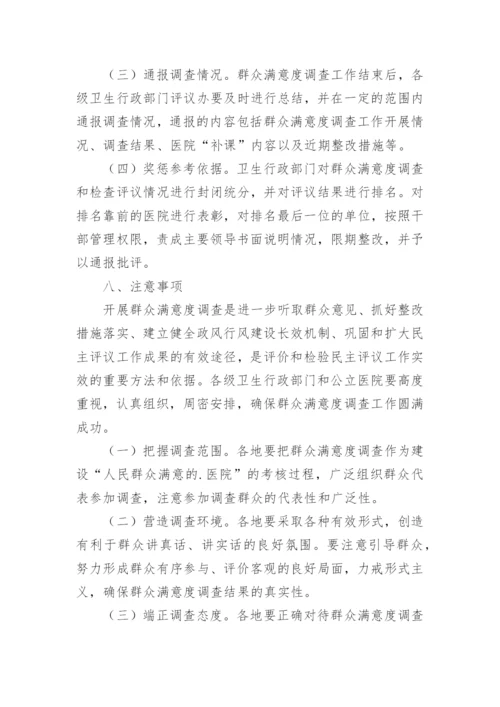 （三）通报调查情况。群众满意度调查工作结束后，各级卫生行政部门评议办要及时进行总结，并在一定的范围内通报调查情况，通报的内容包括群众满意度调查工作开展情况、调查结果、医院“补课”内容以及近期整改措施等。

（四）奖惩参考依据。卫生行政部门对群众满意度调查和检查评议情况进行封闭统分，并对评议结果进行排名。对排名靠前的医院进行表彰，对排名最后一位的单位，按照干部管理权限，责成主要领导书面说明情况，限期整改，并予以通报批评。

八、注意事项

开展群众满意度调查是进一步听取群众意见、抓好整改措施落实、建立健全政风行风建设长效机制、巩固和扩大民主评议工作成果的有效途径，是评价和检验民主评议工作实效的重要方法和依据。各级卫生行政部门和公立医院要高度重视，认真组织，周密安排，确保群众满意度调查工作圆满成功。

（一）把握调查范围。各地要把群众满意度调查作为建设“人民群众满意的.医院”的考核过程，广泛组织群众代表参加调查，注意参加调查群众的代表性和广泛性。

（二）营造调查环境。各地要采取各种有效形式，创造有利于群众讲真话、讲实话的良好氛围。要注意引导群众，努力形成群众有序参与、评价客观的良好局面，力戒形式主义，确保群众满意度调查结果的真实性。

（三）端正调查态度。各地要正确对待群众满意度调查